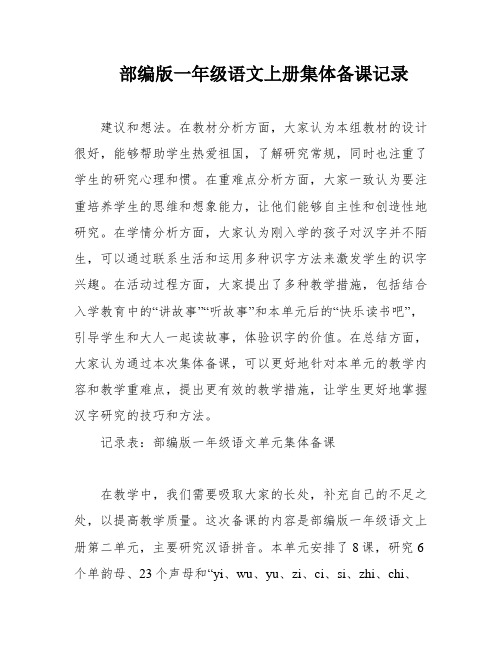 部编版一年级语文上册集体备课记录

建议和想法。在教材分析方面，大家认为本组教材的设计很好，能够帮助学生热爱祖国，了解研究常规，同时也注重了学生的研究心理和惯。在重难点分析方面，大家一致认为要注重培养学生的思维和想象能力，让他们能够自主性和创造性地研究。在学情分析方面，大家认为刚入学的孩子对汉字并不陌生，可以通过联系生活和运用多种识字方法来激发学生的识字兴趣。在活动过程方面，大家提出了多种教学措施，包括结合入学教育中的“讲故事”“听故事”和本单元后的“快乐读书吧”，引导学生和大人一起读故事，体验识字的价值。在总结方面，大家认为通过本次集体备课，可以更好地针对本单元的教学内容和教学重难点，提出更有效的教学措施，让学生更好地掌握汉字研究的技巧和方法。

记录表：部编版一年级语文单元集体备课

在教学中，我们需要吸取大家的长处，补充自己的不足之处，以提高教学质量。这次备课的内容是部编版一年级语文上册第二单元，主要研究汉语拼音。本单元安排了8课，研究6个单韵母、23个声母和“yi、wu、yu、zi、ci、si、zhi、chi、